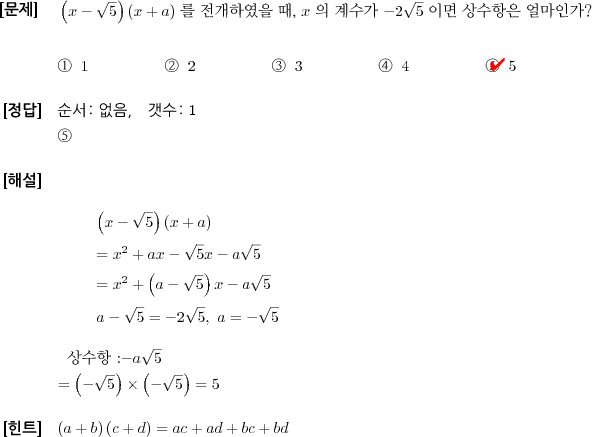 [문제] $\left(x-\sqrt{5}\right)(x+a)$ 를 전개하였을 때, $x$ 의 계수가 $-2\sqrt{5}$ 이면 상수항은 얼마인가?

① 1 ② 2 ③ 3 ④ 4 ⑤ 5

[정답] 순서: 없음, 갯수: 1
⑤

[해설]

$\left(x-\sqrt{5}\right)(x+a)$
$=x^2+ax-\sqrt{5}x-a\sqrt{5}$
$=x^2+\left(a-\sqrt{5}\right)x-a\sqrt{5}$
$a-\sqrt{5}=-2\sqrt{5},\ a=-\sqrt{5}$

상수항 :$-a\sqrt{5}$
$=\left(-\sqrt{5}\right)\times\left(-\sqrt{5}\right)=5$

[힌트] $(a+b)(c+d)=ac+ad+bc+bd$